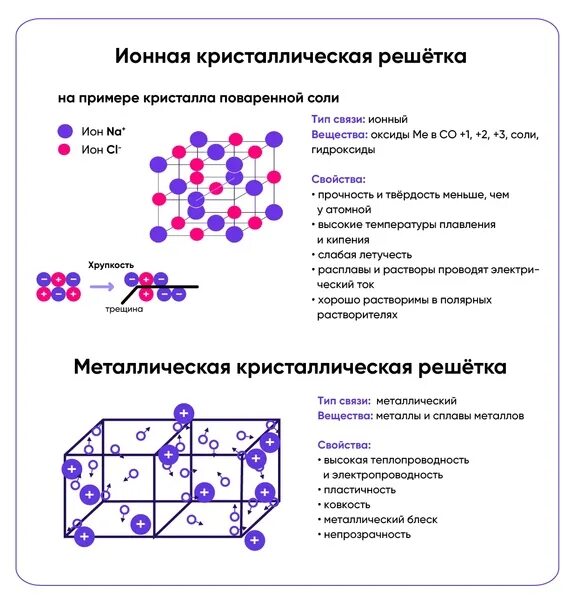 Ионная кристаллическая решётка

на примере кристалла поваренной соли

Ион $Na^+$

Ион $Cl^-$

Хрупкость

трещина

Тип связи: ионный

Вещества: оксиды Ме в СО +1, +2, +3, соли, гидроксиды

Свойства:
• прочность и твёрдость меньше, чем у атомной
• высокие температуры плавления и кипения
• слабая летучесть
• расплавы и растворы проводят электрический ток
• хорошо растворимы в полярных растворителях

Металлическая кристаллическая решётка

Тип связи: металлический

Вещества: металлы и сплавы металлов

Свойства:
• высокая теплопроводность и электропроводность
• пластичность
• ковкость
• металлический блеск
• непрозрачность